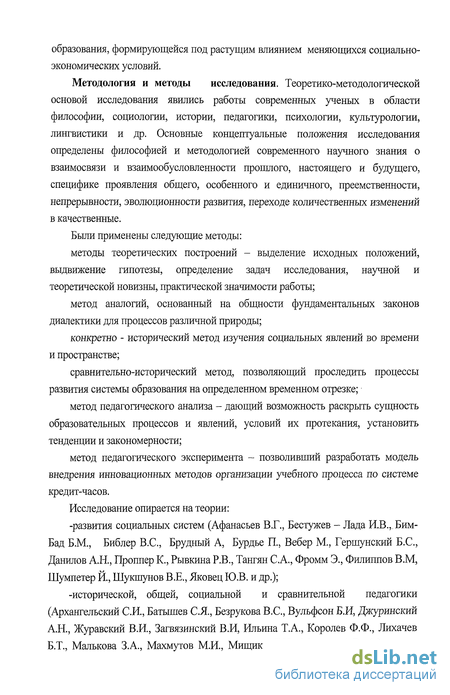 образования, формирующейся под растущим влиянием меняющихся социально-экономических условий.

**Методология и методы исследования**. Теоретико-методологической основой исследования явились работы современных ученых в области философии, социологии, истории, педагогики, психологии, культурологии, лингвистики и др. Основные концептуальные положения исследования определены философией и методологией современного научного знания о взаимосвязи и взаимообусловленности прошлого, настоящего и будущего, специфике проявления общего, особенного и единичного, преемственности, непрерывности, эволюционности развития, переходе количественных изменений в качественные.

Были применены следующие методы:

методы теоретических построений – выделение исходных положений, выдвижение гипотезы, определение задач исследования, научной и теоретической новизны, практической значимости работы;

метод аналогий, основанный на общности фундаментальных законов диалектики для процессов различной природы;

конкретно - исторический метод изучения социальных явлений во времени и пространстве;

сравнительно-исторический метод, позволяющий проследить процессы развития системы образования на определенном временном отрезке;

метод педагогического анализа – дающий возможность раскрыть сущность образовательных процессов и явлений, условий их протекания, установить тенденции и закономерности;

метод педагогического эксперимента – позволивший разработать модель внедрения инновационных методов организации учебного процесса по системе кредит-часов.

Исследование опирается на теории:

-развития социальных систем (Афанасьев В.Г., Бестужев – Лада И.В., Бим-Бад Б.М., Библер В.С., Брудный А, Бурдье П., Вебер М., Гершунский Б.С., Данилов А.Н., Проппер К., Рывкина Р.В., Тангян С.А., Фромм Э., Филиппов В.М, Шумпетер Й., Шукшунов В.Е., Яковец Ю.В. и др.);

-исторической, общей, социальной и сравнительной педагогики (Архангельский С.И., Батышев С.Я., Безрукова В.С., Вульфсон Б.И, Джуринский А.Н., Журавский В.И., Загвязинский В.И, Ильина Т.А., Королев Ф.Ф., Лихачев Б.Т., Малькова З.А., Махмутов М.И., Мищик

dsLib.net
библиотека диссертаций